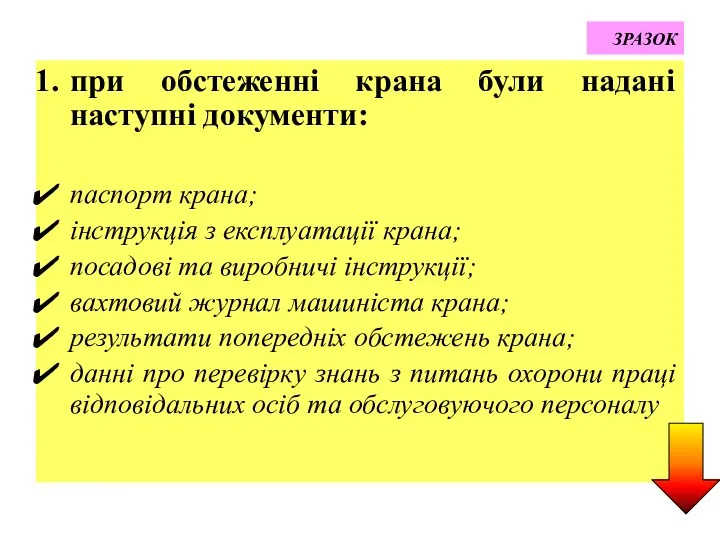 ЗРАЗОК

1. при обстеженні крана були надані наступні документи:

✔ паспорт крана;
✔ інструкція з експлуатації крана;
✔ посадові та виробничі інструкції;
✔ вахтовий журнал машиніста крана;
✔ результати попередніх обстежень крана;
✔ данні про перевірку знань з питань охорони праці відповідальних осіб та обслуговуючого персоналу